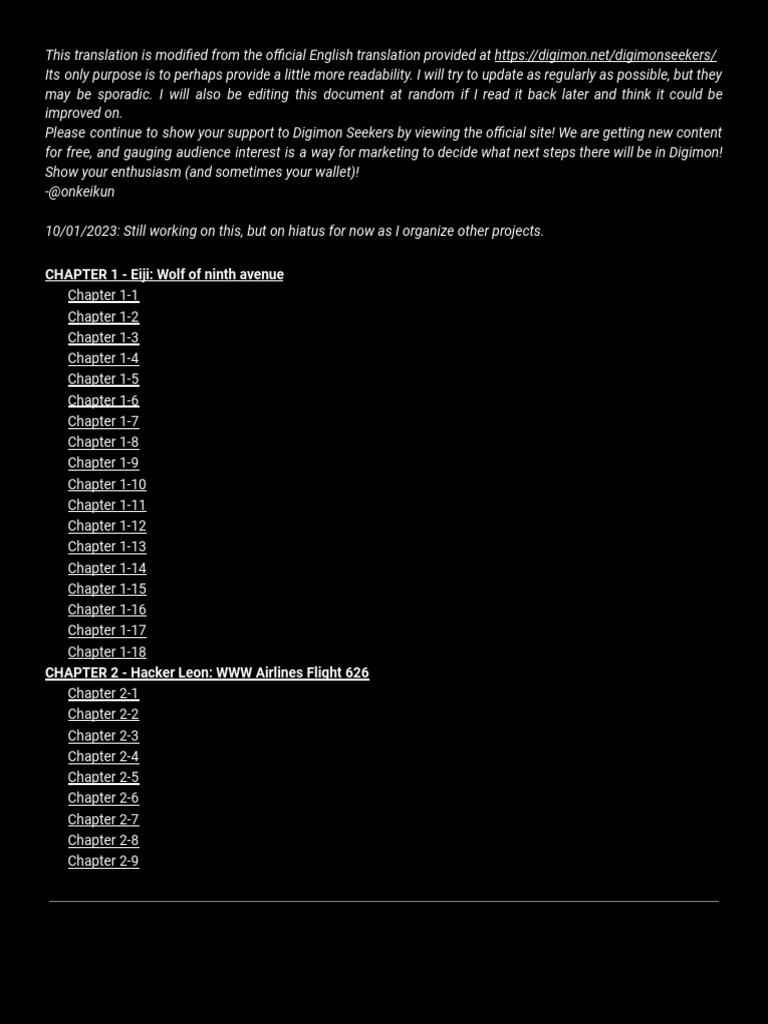 This translation is modified from the official English translation provided at https://digimon.net/digimonseekers/
Its only purpose is to perhaps provide a little more readability. I will try to update as regularly as possible, but they may be sporadic. I will also be editing this document at random if I read it back later and think it could be improved on.
Please continue to show your support to Digimon Seekers by viewing the official site! We are getting new content for free, and gauging audience interest is a way for marketing to decide what next steps there will be in Digimon! Show your enthusiasm (and sometimes your wallet)!
-@onkeikun

10/01/2023: Still working on this, but on hiatus for now as I organize other projects.

CHAPTER 1 - Eiji: Wolf of ninth avenue
Chapter 1-1
Chapter 1-2
Chapter 1-3
Chapter 1-4
Chapter 1-5
Chapter 1-6
Chapter 1-7
Chapter 1-8
Chapter 1-9
Chapter 1-10
Chapter 1-11
Chapter 1-12
Chapter 1-13
Chapter 1-14
Chapter 1-15
Chapter 1-16
Chapter 1-17
Chapter 1-18
CHAPTER 2 - Hacker Leon: WWW Airlines Flight 626
Chapter 2-1
Chapter 2-2
Chapter 2-3
Chapter 2-4
Chapter 2-5
Chapter 2-6
Chapter 2-7
Chapter 2-8
Chapter 2-9